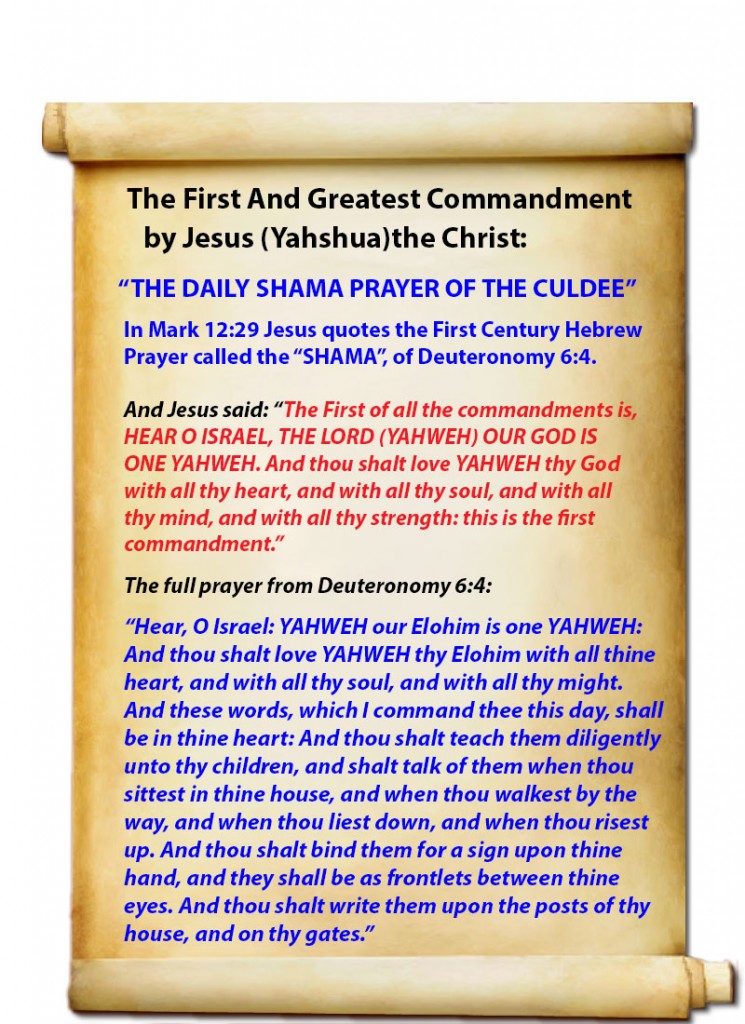 The First And Greatest Commandment by Jesus (Yahshua)the Christ:

“THE DAILY SHAMA PRAYER OF THE CULDEE”

In Mark 12:29 Jesus quotes the First Century Hebrew Prayer called the “SHAMA”, of Deuteronomy 6:4.

And Jesus said: “The First of all the commandments is, HEAR O ISRAEL, THE LORD (YAHWEH) OUR GOD IS ONE YAHWEH. And thou shalt love YAHWEH thy God with all thy heart, and with all thy soul, and with all thy mind, and with all thy strength: this is the first commandment.”

The full prayer from Deuteronomy 6:4:

“Hear, O Israel: YAHWEH our Elohim is one YAHWEH: And thou shalt love YAHWEH thy Elohim with all thine heart, and with all thy soul, and with all thy might. And these words, which I command thee this day, shall be in thine heart: And thou shalt teach them diligently unto thy children, and shalt talk of them when thou sittest in thine house, and when thou walkest by the way, and when thou liest down, and when thou risest up. And thou shalt bind them for a sign upon thine hand, and they shall be as frontlets between thine eyes. And thou shalt write them upon the posts of thy house, and on thy gates.”